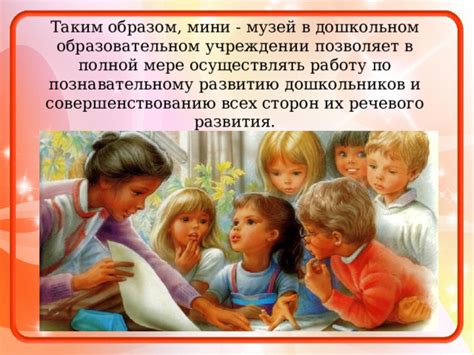 Таким образом, мини - музей в дошкольном образовательном учреждении позволяет в полной мере осуществлять работу по познавательному развитию дошкольников и совершенствованию всех сторон их речевого развития.